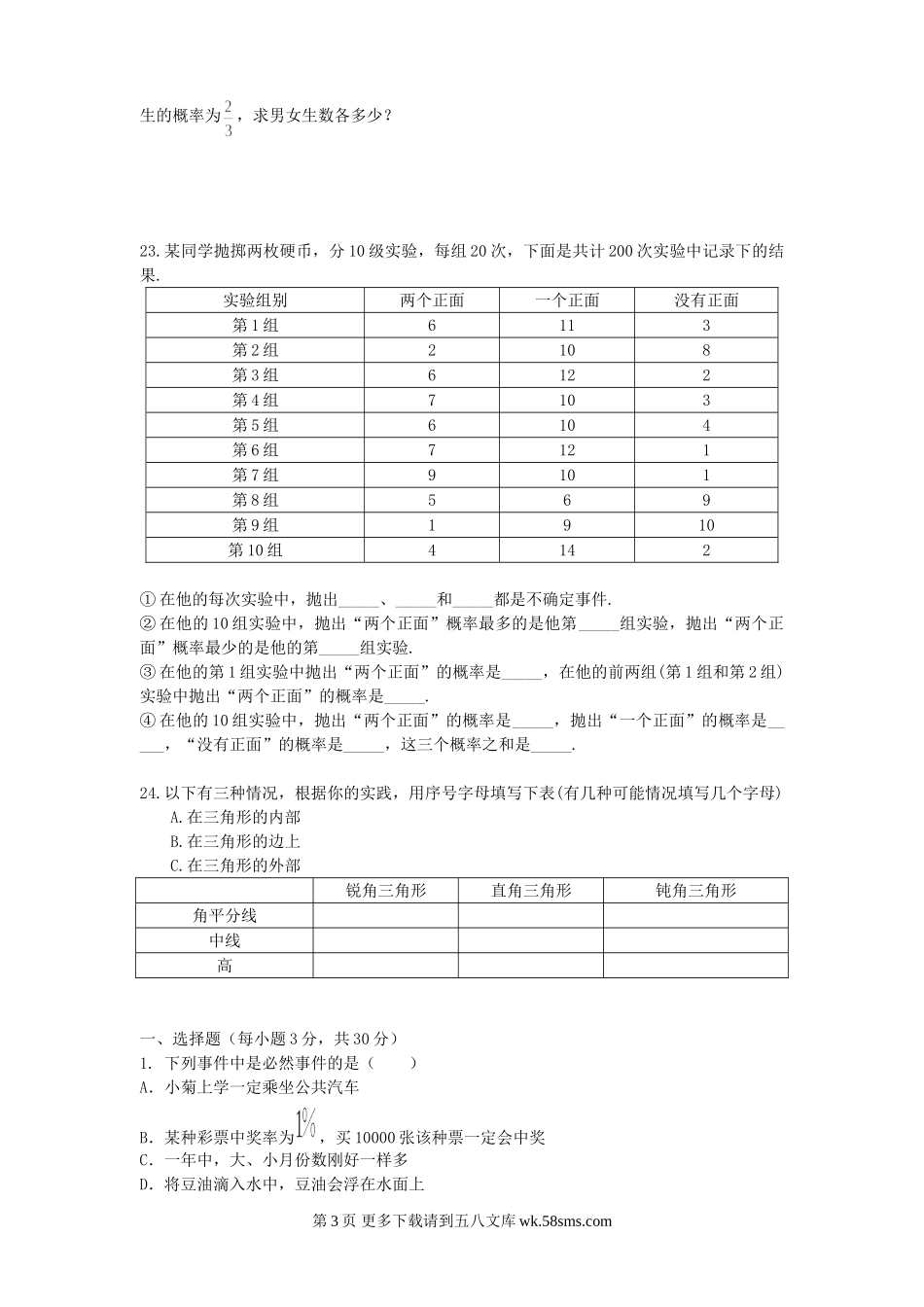 生的概率为$\frac{2}{3}$，求男女生数各多少？

23.某同学抛掷两枚硬币，分10级实验，每组20次，下面是共计200次实验中记录下的结果.

| 实验组别 | 两个正面 | 一个正面 | 没有正面 |
|---|---|---|---|
| 第1组 | 6 | 11 | 3 |
| 第2组 | 2 | 10 | 8 |
| 第3组 | 6 | 12 | 2 |
| 第4组 | 7 | 10 | 3 |
| 第5组 | 6 | 10 | 4 |
| 第6组 | 7 | 12 | 1 |
| 第7组 | 9 | 10 | 1 |
| 第8组 | 5 | 6 | 9 |
| 第9组 | 1 | 9 | 10 |
| 第10组 | 4 | 14 | 2 |

①在他的每次实验中，抛出_____、_____和_____都是不确定事件.
②在他的10组实验中，抛出“两个正面”概率最多的是他第_____组实验，抛出“两个正面”概率最少的是他的第_____组实验.
③在他的第1组实验中抛出“两个正面”的概率是_____，在他的前两组(第1组和第2组)实验中抛出“两个正面”的概率是_____.
④在他的10组实验中，抛出“两个正面”的概率是_____，抛出“一个正面”的概率是_____，“没有正面”的概率是_____，这三个概率之和是_____.

24.以下有三种情况，根据你的实践，用序号字母填写下表(有几种可能情况填写几个字母)
A.在三角形的内部
B.在三角形的边上
C.在三角形的外部

| | 锐角三角形 | 直角三角形 | 钝角三角形 |
|---|---|---|---|
| 角平分线 | | | |
| 中线 | | | |
| 高 | | | |

一、选择题（每小题3分，共30分）
1. 下列事件中是必然事件的是（　　）
A. 小菊上学一定乘坐公共汽车
B. 某种彩票中奖率为$1\%$，买10000张该种票一定会中奖
C. 一年中，大、小月份数刚好一样多
D. 将豆油滴入水中，豆油会浮在水面上

第3页 更多下载请到五八文库 wk.58sms.com